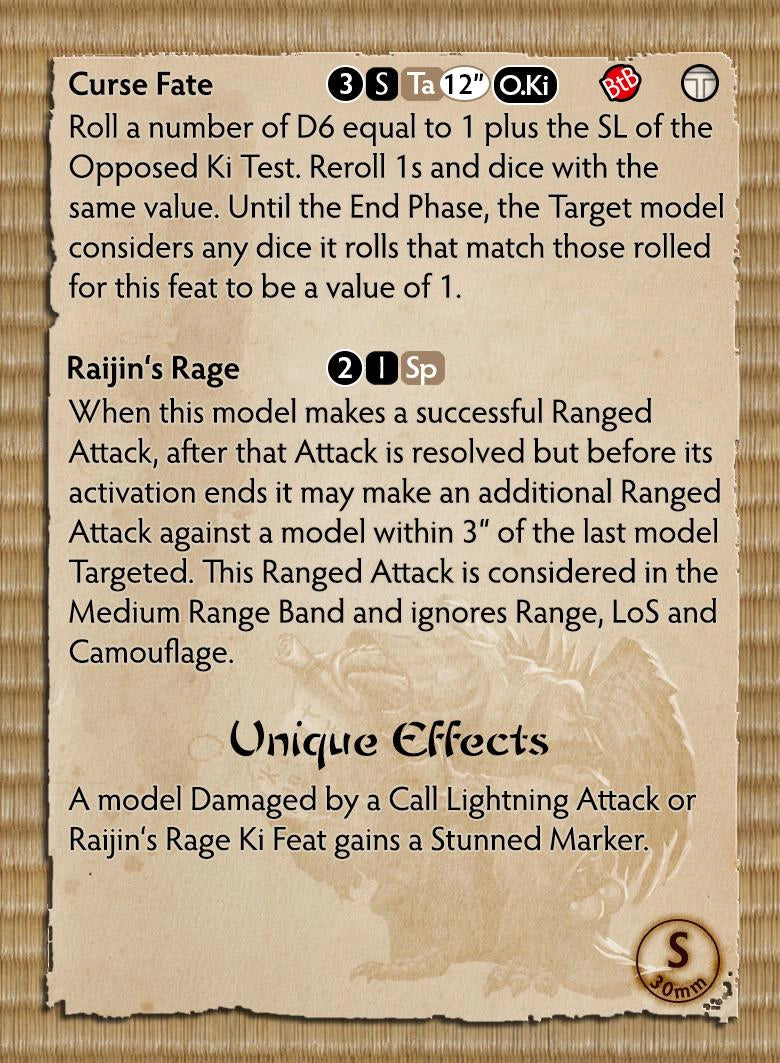 Curse Fate 3 S Ta 12" O.Ki BtB T

Roll a number of D6 equal to 1 plus the SL of the Opposed Ki Test. Reroll 1s and dice with the same value. Until the End Phase, the Target model considers any dice it rolls that match those rolled for this feat to be a value of 1.

Raijin's Rage 2 I Sp

When this model makes a successful Ranged Attack, after that Attack is resolved but before its activation ends it may make an additional Ranged Attack against a model within 3" of the last model Targeted. This Ranged Attack is considered in the Medium Range Band and ignores Range, LoS and Camouflage.

Unique Effects

A model Damaged by a Call Lightning Attack or Raijin's Rage Ki Feat gains a Stunned Marker.

S
30mm